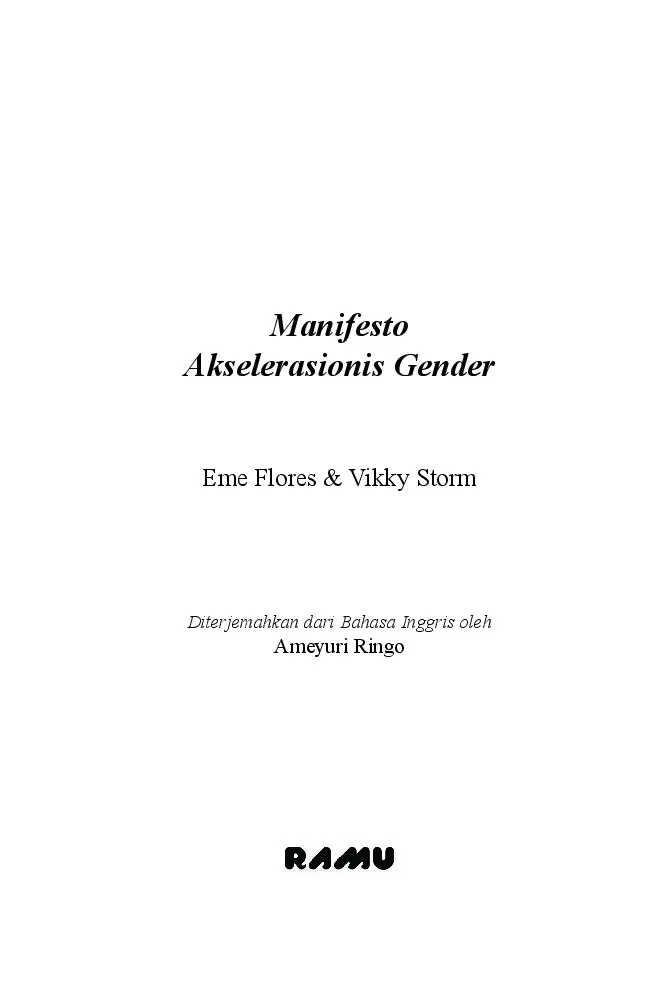 Manifesto
Akselerasionis Gender

Eme Flores & Vikky Storm

Diterjemahkan dari Bahasa Inggris oleh
Ameyuri Ringo

RAMU